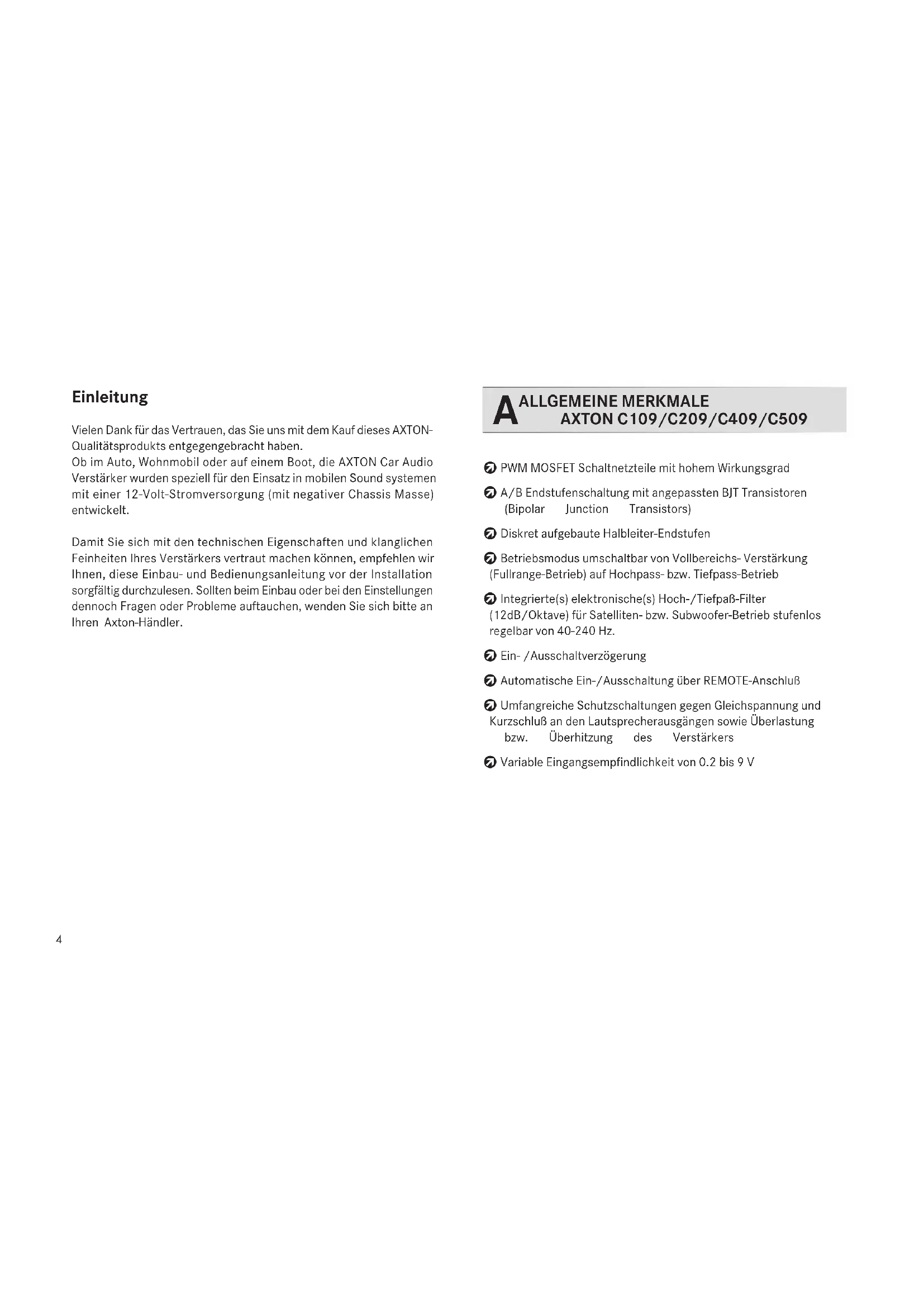 Einleitung

Vielen Dank für das Vertrauen, das Sie uns mit dem Kauf dieses AXTON-Qualitätsprodukts entgegengebracht haben.
Ob im Auto, Wohnmobil oder auf einem Boot, die AXTON Car Audio Verstärker wurden speziell für den Einsatz in mobilen Sound systemen mit einer 12-Volt-Stromversorgung (mit negativer Chassis Masse) entwickelt.

Damit Sie sich mit den technischen Eigenschaften und klanglichen Feinheiten Ihres Verstärkers vertraut machen können, empfehlen wir Ihnen, diese Einbau- und Bedienungsanleitung vor der Installation sorgfältig durchzulesen. Sollten beim Einbau oder bei den Einstellungen dennoch Fragen oder Probleme auftauchen, wenden Sie sich bitte an Ihren Axton-Händler.

A ALLGEMEINE MERKMALE
AXTON C109/C209/C409/C509

PWM MOSFET Schaltnetzteile mit hohem Wirkungsgrad

A/B Endstufenschaltung mit angepassten BJT Transistoren (Bipolar Junction Transistors)

Diskret aufgebaute Halbleiter-Endstufen

Betriebsmodus umschaltbar von Vollbereichs- Verstärkung (Fullrange-Betrieb) auf Hochpass- bzw. Tiefpass-Betrieb

Integrierte(s) elektronische(s) Hoch-/Tiefpaß-Filter (12dB/Oktave) für Satelliten- bzw. Subwoofer-Betrieb stufenlos regelbar von 40-240 Hz.

Ein- /Ausschaltverzögerung

Automatische Ein-/Ausschaltung über REMOTE-Anschluß

Umfangreiche Schutzschaltungen gegen Gleichspannung und Kurzschluß an den Lautsprecherausgängen sowie Überlastung bzw. Überhitzung des Verstärkers

Variable Eingangsempfindlichkeit von 0.2 bis 9 V

4